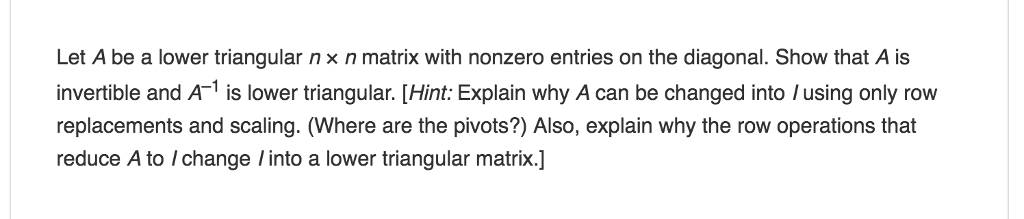 Let $A$ be a lower triangular $n \times n$ matrix with nonzero entries on the diagonal. Show that $A$ is invertible and $A^{-1}$ is lower triangular. [Hint: Explain why $A$ can be changed into $I$ using only row replacements and scaling. (Where are the pivots?) Also, explain why the row operations that reduce $A$ to $I$ change $I$ into a lower triangular matrix.]